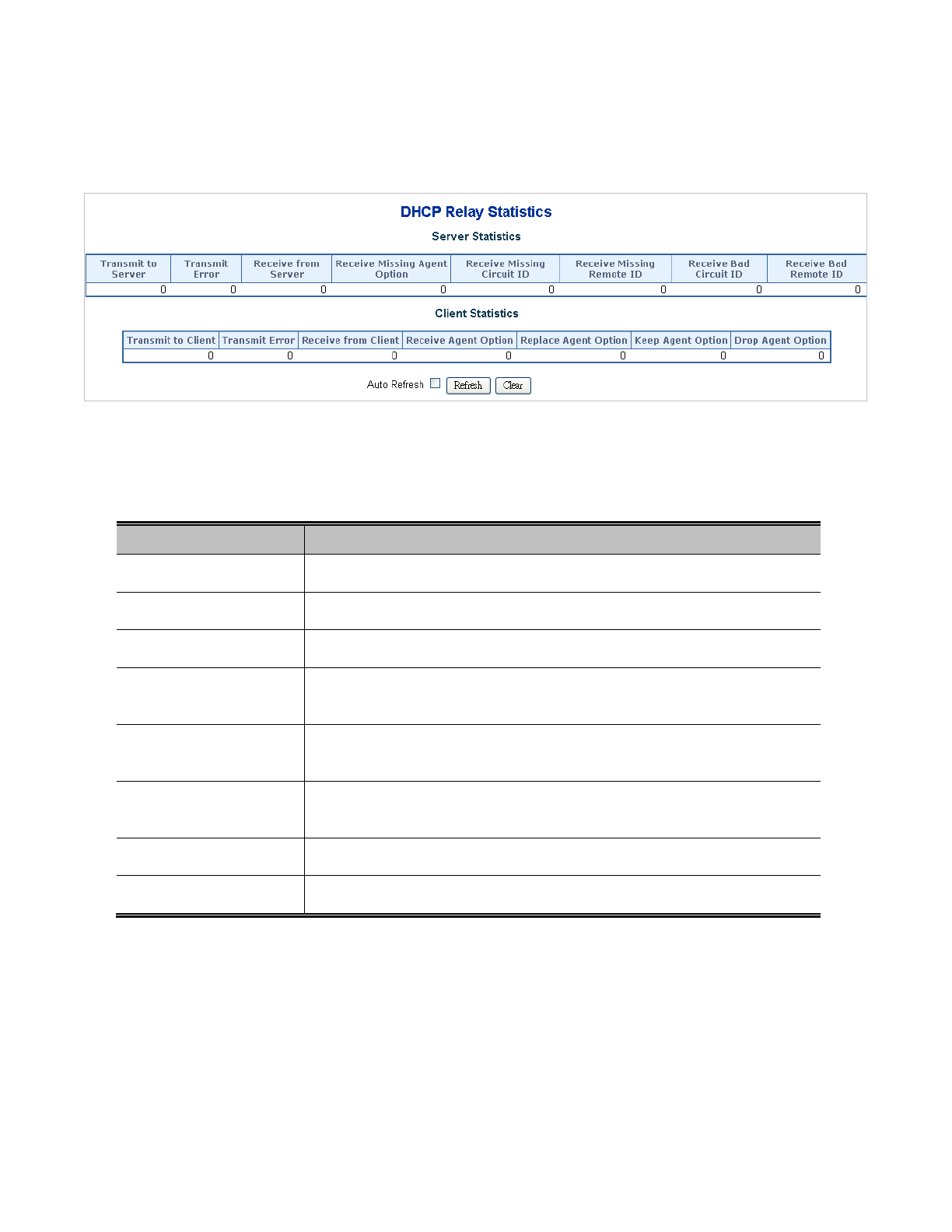 DHCP Relay Statistics

Server Statistics

| Transmit to Server | Transmit Error | Receive from Server | Receive Missing Agent Option | Receive Missing Circuit ID | Receive Missing Remote ID | Receive Bad Circuit ID | Receive Bad Remote ID |
|---|---|---|---|---|---|---|---|
| 0 | 0 | 0 | 0 | 0 | 0 | 0 | 0 |

Client Statistics

| Transmit to Client | Transmit Error | Receive from Client | Receive Agent Option | Replace Agent Option | Keep Agent Option | Drop Agent Option |
|---|---|---|---|---|---|---|
| 0 | 0 | 0 | 0 | 0 | 0 | 0 |

Auto Refresh Refresh Clear